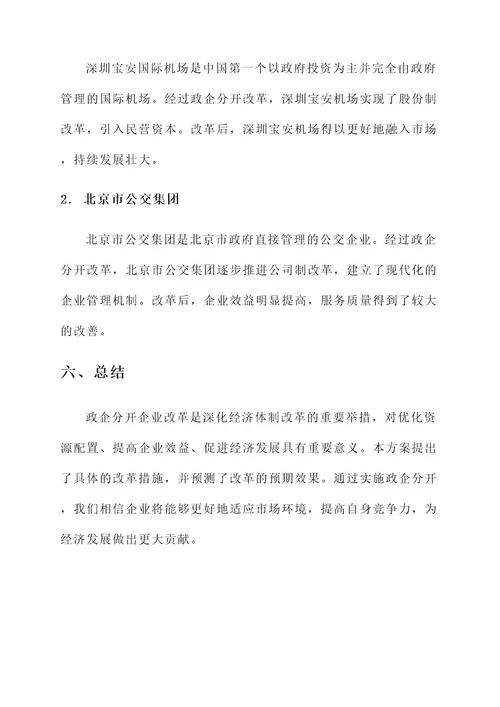 深圳宝安国际机场是中国第一个以政府投资为主并完全由政府管理的国际机场。经过政企分开改革，深圳宝安机场实现了股份制改革，引入民营资本。改革后，深圳宝安机场得以更好地融入市场，持续发展壮大。

2. 北京市公交集团

北京市公交集团是北京市政府直接管理的公交企业。经过政企分开改革，北京市公交集团逐步推进公司制改革，建立了现代化的企业管理机制。改革后，企业效益明显提高，服务质量得到了较大的改善。

六、总结

政企分开企业改革是深化经济体制改革的重要举措，对优化资源配置、提高企业效益、促进经济发展具有重要意义。本方案提出了具体的改革措施，并预测了改革的预期效果。通过实施政企分开，我们相信企业将能够更好地适应市场环境，提高自身竞争力，为经济发展做出更大贡献。